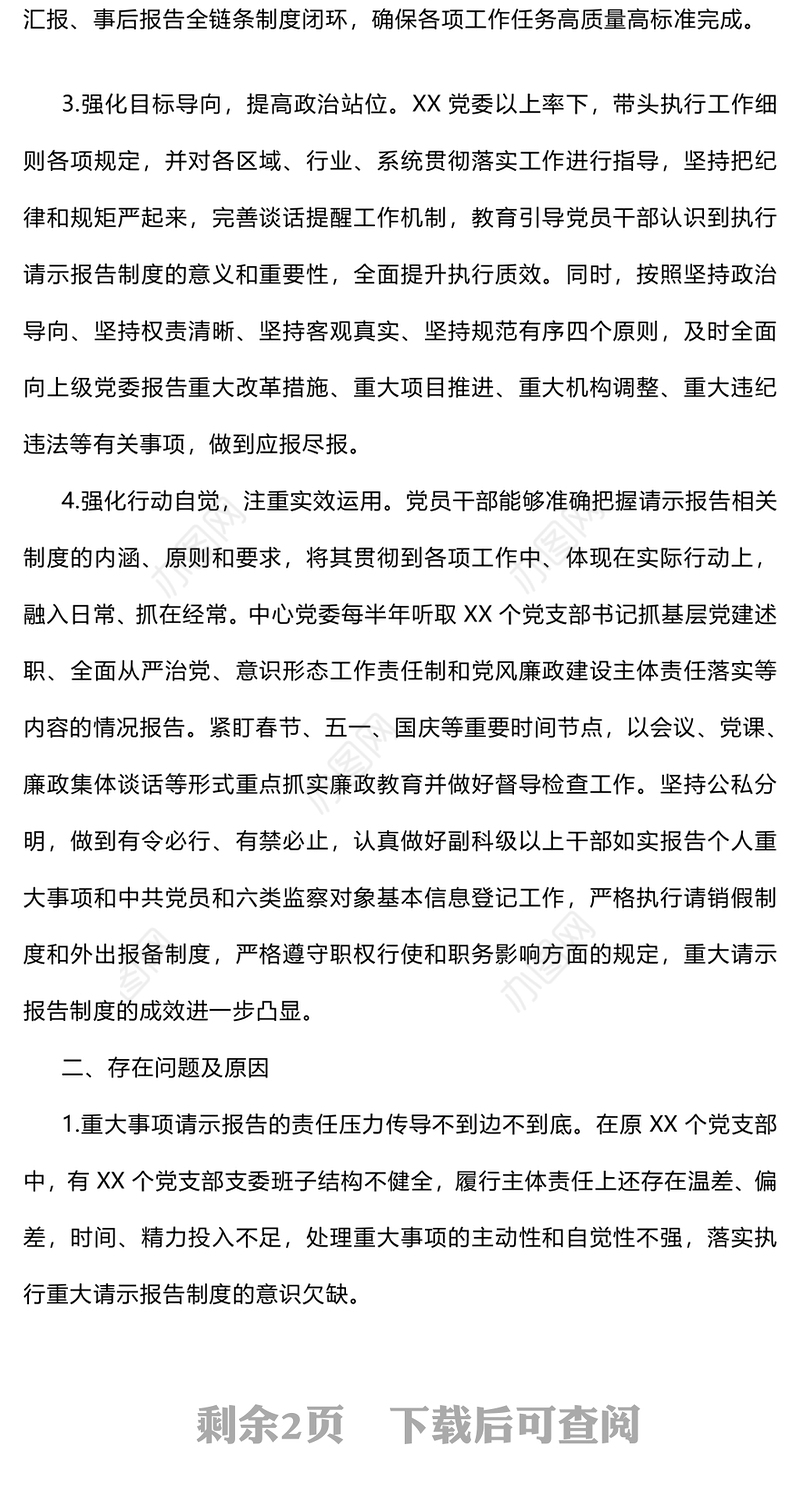 汇报、事后报告全链条制度闭环，确保各项工作任务高质量高标准完成。

3.强化目标导向，提高政治站位。XX 党委以上率下，带头执行工作细则各项规定，并对各区域、行业、系统贯彻落实工作进行指导，坚持把纪律和规矩严起来，完善谈话提醒工作机制，教育引导党员干部认识到执行请示报告制度的意义和重要性，全面提升执行质效。同时，按照坚持政治导向、坚持权责清晰、坚持客观真实、坚持规范有序四个原则，及时全面向上级党委报告重大改革措施、重大项目推进、重大机构调整、重大违纪违法等有关事项，做到应报尽报。

4.强化行动自觉，注重实效运用。党员干部能够准确把握请示报告相关制度的内涵、原则和要求，将其贯彻到各项工作中、体现在实际行动上，融入日常、抓在经常。中心党委每半年听取 XX 个党支部书记抓基层党建述职、全面从严治党、意识形态工作责任制和党风廉政建设主体责任落实等内容的情况报告。紧盯春节、五一、国庆等重要时间节点，以会议、党课、廉政集体谈话等形式重点抓实廉政教育并做好督导检查工作。坚持公私分明，做到有令必行、有禁必止，认真做好副科级以上干部如实报告个人重大事项和中共党员和六类监察对象基本信息登记工作，严格执行请销假制度和外出报备制度，严格遵守职权行使和职务影响方面的规定，重大请示报告制度的成效进一步凸显。

二、存在问题及原因

1.重大事项请示报告的责任压力传导不到边不到底。在原 XX 个党支部中，有 XX 个党支部支委班子结构不健全，履行主体责任上还存在温差、偏差，时间、精力投入不足，处理重大事项的主动性和自觉性不强，落实执行重大请示报告制度的意识欠缺。

剩余2页 下载后可查阅